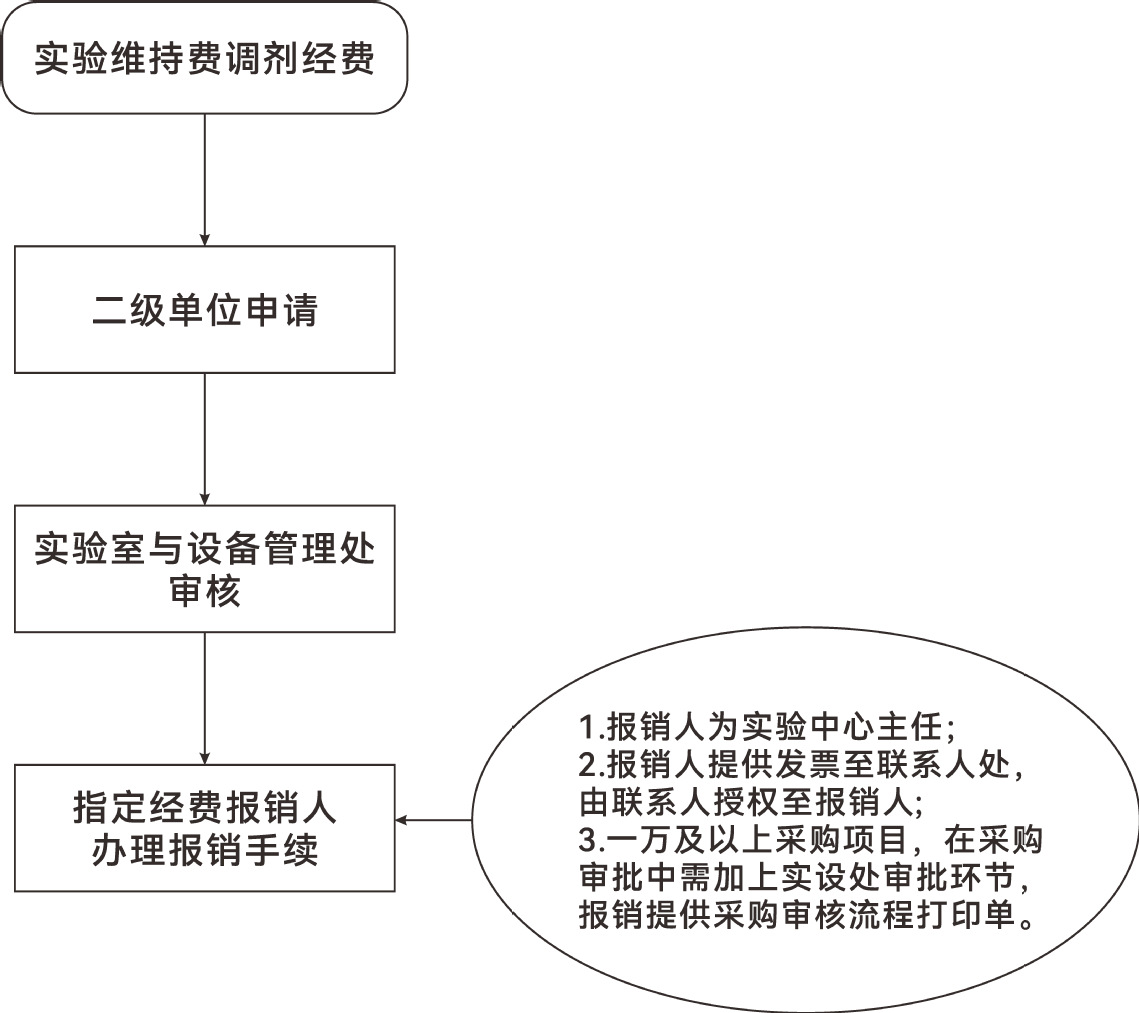 实验维持费调剂经费

二级单位申请

实验室与设备管理处审核

指定经费报销人办理报销手续

1.报销人为实验中心主任；
2.报销人提供发票至联系人处，由联系人授权至报销人；
3.一万及以上采购项目，在采购审批中需加上实设处审批环节，报销提供采购审核流程打印单。